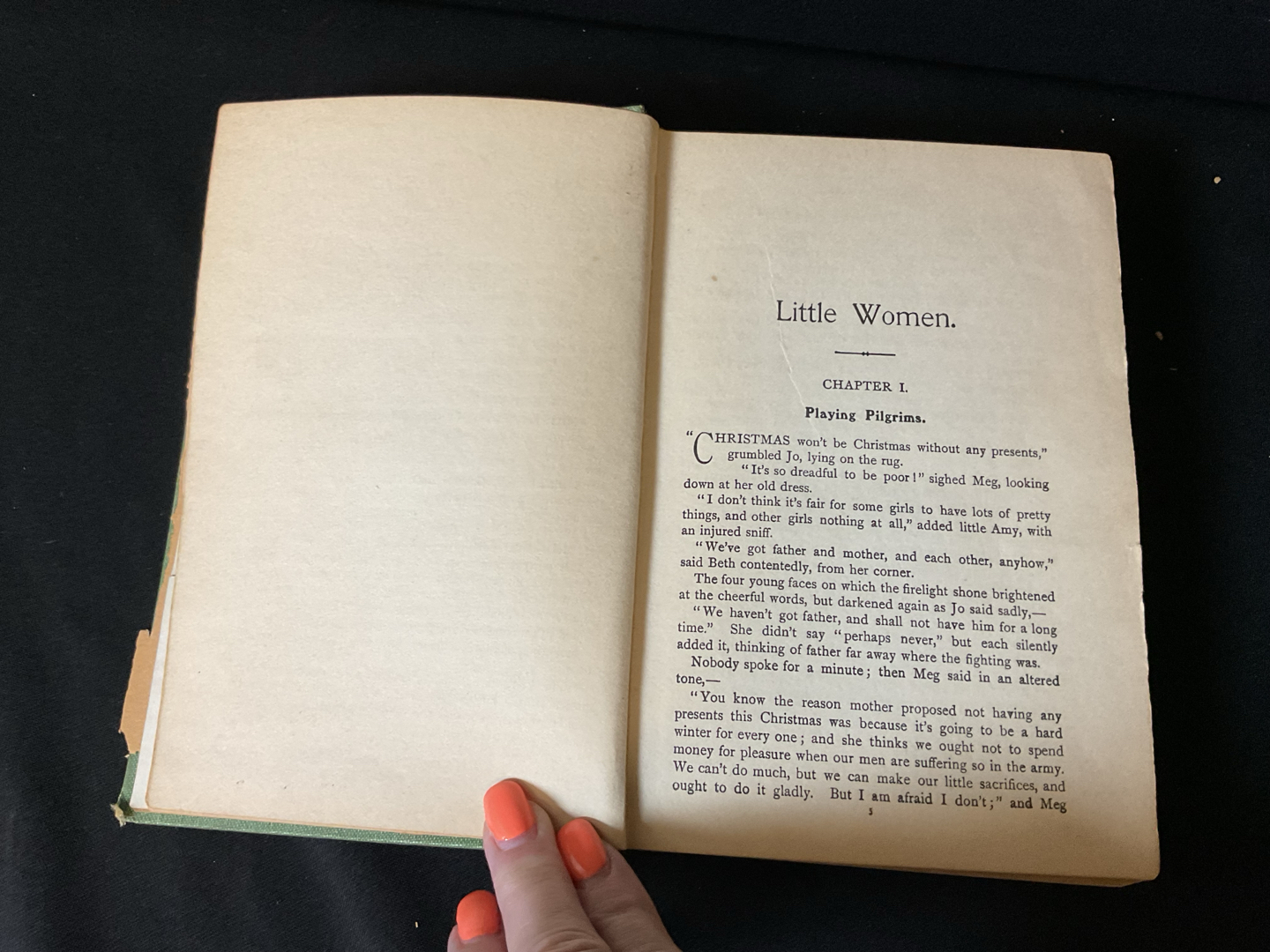 Little Women.

CHAPTER I.

Playing Pilgrims.

"CHRISTMAS won't be Christmas without any presents," grumbled Jo, lying on the rug.

"It's so dreadful to be poor!" sighed Meg, looking down at her old dress.

"I don't think it's fair for some girls to have lots of pretty things, and other girls nothing at all," added little Amy, with an injured sniff.

"We've got father and mother, and each other, anyhow," said Beth contentedly, from her corner.

The four young faces on which the firelight shone brightened at the cheerful words, but darkened again as Jo said sadly,—

"We haven't got father, and shall not have him for a long time." She didn't say "perhaps never," but each silently added it, thinking of father far away where the fighting was.

Nobody spoke for a minute; then Meg said in an altered tone,—

"You know the reason mother proposed not having any presents this Christmas was because it's going to be a hard winter for every one; and she thinks we ought not to spend money for pleasure when our men are suffering so in the army. We can't do much, but we can make our little sacrifices, and ought to do it gladly. But I am afraid I don't;" and Meg

5